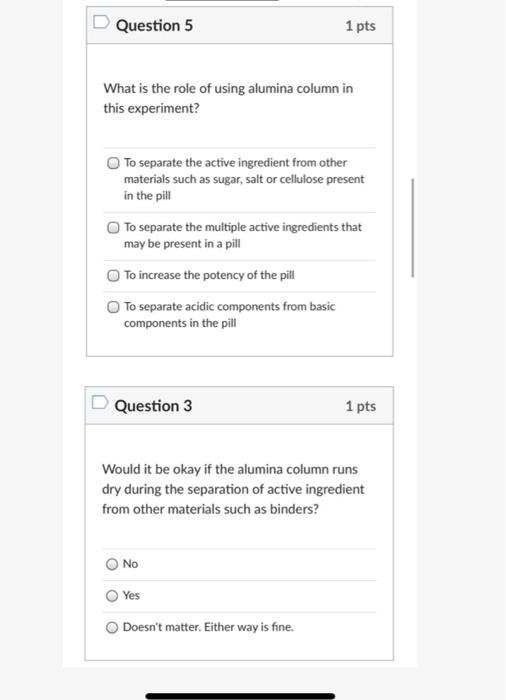 Question 5 1 pts

What is the role of using alumina column in this experiment?

To separate the active ingredient from other materials such as sugar, salt or cellulose present in the pill

To separate the multiple active ingredients that may be present in a pill

To increase the potency of the pill

To separate acidic components from basic components in the pill

Question 3 1 pts

Would it be okay if the alumina column runs dry during the separation of active ingredient from other materials such as binders?

No

Yes

Doesn't matter. Either way is fine.